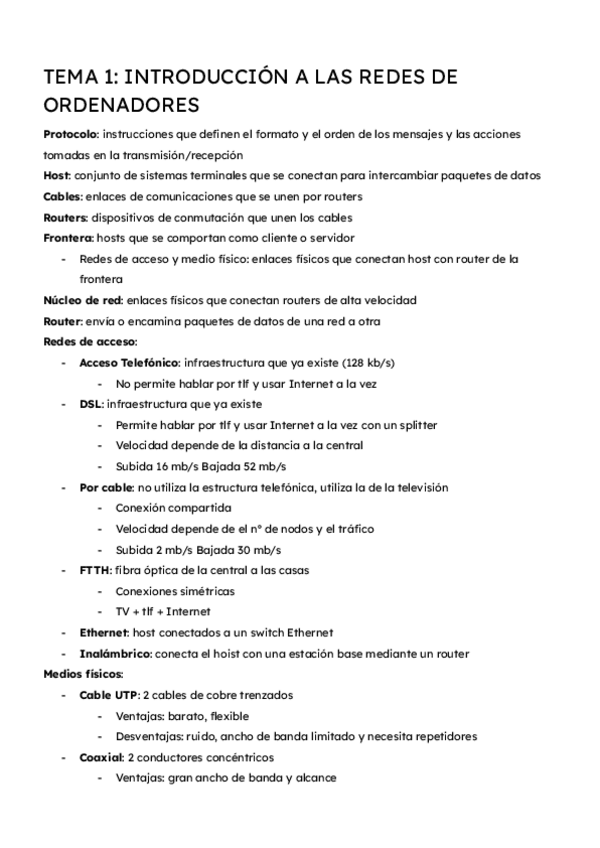 TEMA 1: INTRODUCCIÓN A LAS REDES DE ORDENADORES

Protocolo: instrucciones que definen el formato y el orden de los mensajes y las acciones tomadas en la transmisión/recepción
Host: conjunto de sistemas terminales que se conectan para intercambiar paquetes de datos
Cables: enlaces de comunicaciones que se unen por routers
Routers: dispositivos de conmutación que unen los cables
Frontera: hosts que se comportan como cliente o servidor
- Redes de acceso y medio físico: enlaces físicos que conectan host con router de la frontera
Núcleo de red: enlaces físicos que conectan routers de alta velocidad
Router: envía o encamina paquetes de datos de una red a otra
Redes de acceso:
- Acceso Telefónico: infraestructura que ya existe (128 kb/s)
  - No permite hablar por tlf y usar Internet a la vez
- DSL: infraestructura que ya existe
  - Permite hablar por tlf y usar Internet a la vez con un splitter
  - Velocidad depende de la distancia a la central
  - Subida 16 mb/s Bajada 52 mb/s
- Por cable: no utiliza la estructura telefónica, utiliza la de la televisión
  - Conexión compartida
  - Velocidad depende de el nº de nodos y el tráfico
  - Subida 2 mb/s Bajada 30 mb/s
- FTTH: fibra óptica de la central a las casas
  - Conexiones simétricas
  - TV + tlf + Internet
- Ethernet: host conectados a un switch Ethernet
- Inalámbrico: conecta el hoist con una estación base mediante un router
Medios físicos:
- Cable UTP: 2 cables de cobre trenzados
  - Ventajas: barato, flexible
  - Desventajas: ruido, ancho de banda limitado y necesita repetidores
- Coaxial: 2 conductores concéntricos
  - Ventajas: gran ancho de banda y alcance